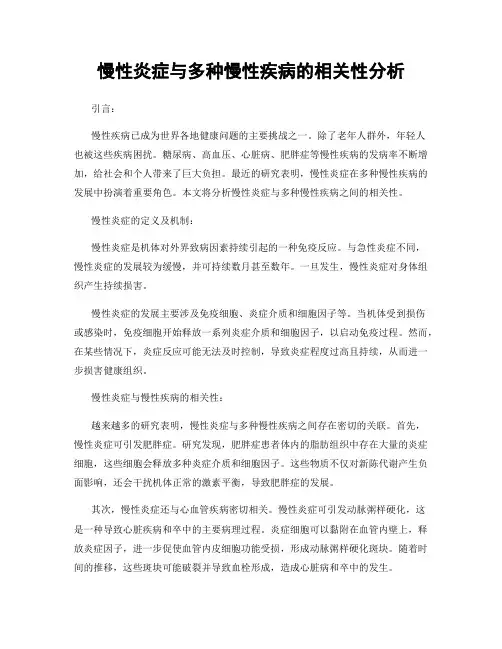 慢性炎症与多种慢性疾病的相关性分析

引言：

慢性疾病已成为世界各地健康问题的主要挑战之一。除了老年人群外，年轻人也被这些疾病困扰。糖尿病、高血压、心脏病、肥胖症等慢性疾病的发病率不断增加，给社会和个人带来了巨大负担。最近的研究表明，慢性炎症在多种慢性疾病的发展中扮演着重要角色。本文将分析慢性炎症与多种慢性疾病之间的相关性。

慢性炎症的定义及机制：

慢性炎症是机体对外界致病因素持续引起的一种免疫反应。与急性炎症不同，慢性炎症的发展较为缓慢，并可持续数月甚至数年。一旦发生，慢性炎症对身体组织产生持续损害。

慢性炎症的发展主要涉及免疫细胞、炎症介质和细胞因子等。当机体受到损伤或感染时，免疫细胞开始释放一系列炎症介质和细胞因子，以启动免疫过程。然而，在某些情况下，炎症反应可能无法及时控制，导致炎症程度过高且持续，从而进一步损害健康组织。

慢性炎症与慢性疾病的相关性：

越来越多的研究表明，慢性炎症与多种慢性疾病之间存在密切的关联。首先，慢性炎症可引发肥胖症。研究发现，肥胖症患者体内的脂肪组织中存在大量的炎症细胞，这些细胞会释放多种炎症介质和细胞因子。这些物质不仅对新陈代谢产生负面影响，还会干扰机体正常的激素平衡，导致肥胖症的发展。

其次，慢性炎症还与心血管疾病密切相关。慢性炎症可引发动脉粥样硬化，这是一种导致心脏疾病和卒中的主要病理过程。炎症细胞可以黏附在血管内壁上，释放炎症因子，进一步促使血管内皮细胞功能受损，形成动脉粥样硬化斑块。随着时间的推移，这些斑块可能破裂并导致血栓形成，造成心脏病和卒中的发生。